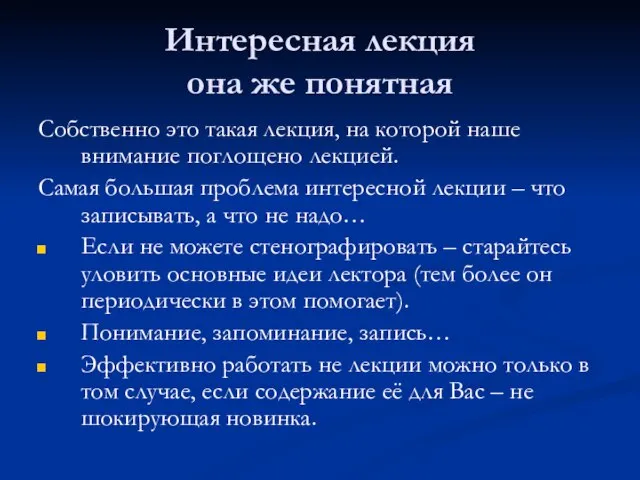 Интересная лекция
она же понятная

Собственно это такая лекция, на которой наше внимание поглощено лекцией.

Самая большая проблема интересной лекции – что записывать, а что не надо…

Если не можете стенографировать – старайтесь уловить основные идеи лектора (тем более он периодически в этом помогает).

Понимание, запоминание, запись…

Эффективно работать не лекции можно только в том случае, если содержание её для Вас – не шокирующая новинка.